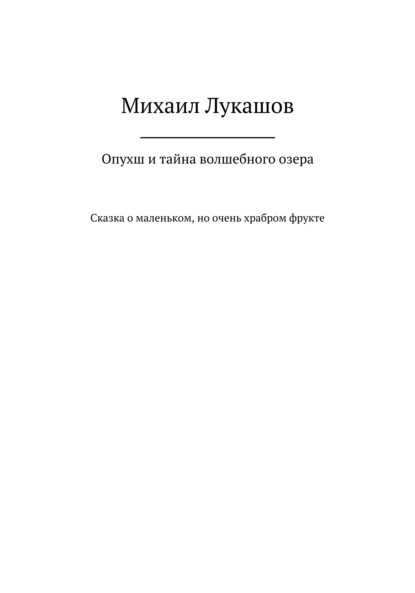 Михаил Лукашов

Опухш и тайна волшебного озера

Сказка о маленьком, но очень храбром фрукте